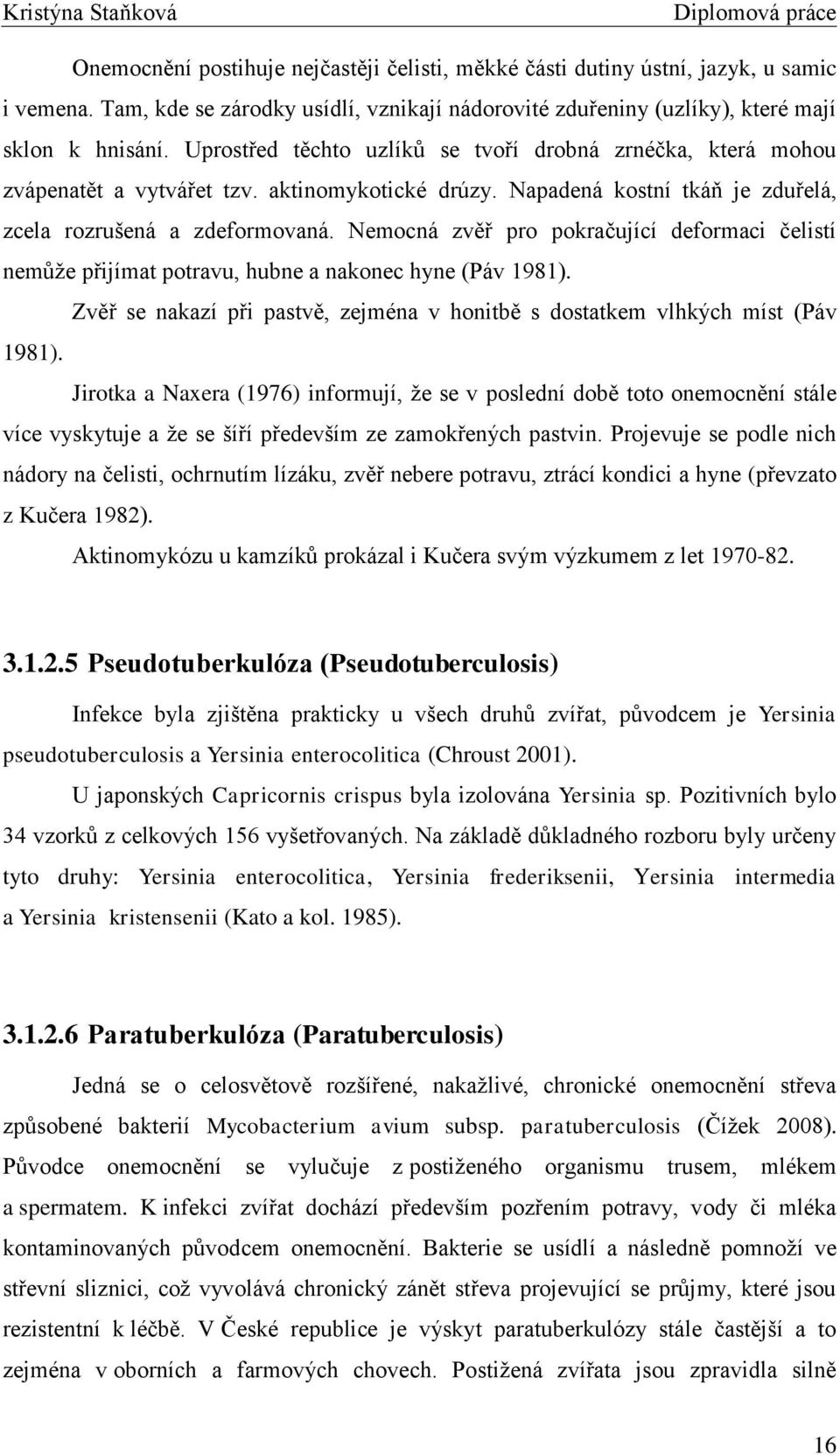 Kristýna Staňková Diplomová práce

Onemocnění postihuje nejčastěji čelisti, měkké části dutiny ústní, jazyk, u samic i vemena. Tam, kde se zárodky usídlí, vznikají nádorovité zduřeniny (uzlíky), které mají sklon k hnisání. Uprostřed těchto uzlíků se tvoří drobná zrnéčka, která mohou zvápenatět a vytvářet tzv. aktinomykotické drúzy. Napadená kostní tkáň je zduřelá, zcela rozrušená a zdeformovaná. Nemocná zvěř pro pokračující deformaci čelistí nemůže přijímat potravu, hubne a nakonec hyne (Páv 1981).

Zvěř se nakazí při pastvě, zejména v honitbě s dostatkem vlhkých míst (Páv 1981).

Jirotka a Naxera (1976) informují, že se v poslední době toto onemocnění stále více vyskytuje a že se šíří především ze zamokřených pastvin. Projevuje se podle nich nádory na čelisti, ochrnutím lízáku, zvěř nebere potravu, ztrácí kondici a hyne (převzato z Kučera 1982).

Aktinomykózu u kamzíků prokázal i Kučera svým výzkumem z let 1970-82.

3.1.2.5 Pseudotuberkulóza (Pseudotuberculosis)

Infekce byla zjištěna prakticky u všech druhů zvířat, původcem je Yersinia pseudotuberculosis a Yersinia enterocolitica (Chroust 2001).

U japonských Capricornis crispus byla izolována Yersinia sp. Pozitivních bylo 34 vzorků z celkových 156 vyšetřovaných. Na základě důkladného rozboru byly určeny tyto druhy: Yersinia enterocolitica, Yersinia frederiksenii, Yersinia intermedia a Yersinia kristensenii (Kato a kol. 1985).

3.1.2.6 Paratuberkulóza (Paratuberculosis)

Jedná se o celosvětově rozšířené, nakažlivé, chronické onemocnění střeva způsobené bakterií Mycobacterium avium subsp. paratuberculosis (Čížek 2008). Původce onemocnění se vylučuje z postiženého organismu trusem, mlékem a spermatem. K infekci zvířat dochází především pozřením potravy, vody či mléka kontaminovaných původcem onemocnění. Bakterie se usídlí a následně pomnoží ve střevní sliznici, což vyvolává chronický zánět střeva projevující se průjmy, které jsou rezistentní k léčbě. V České republice je výskyt paratuberkulózy stále častější a to zejména v oborních a farmových chovech. Postižená zvířata jsou zpravidla silně

16